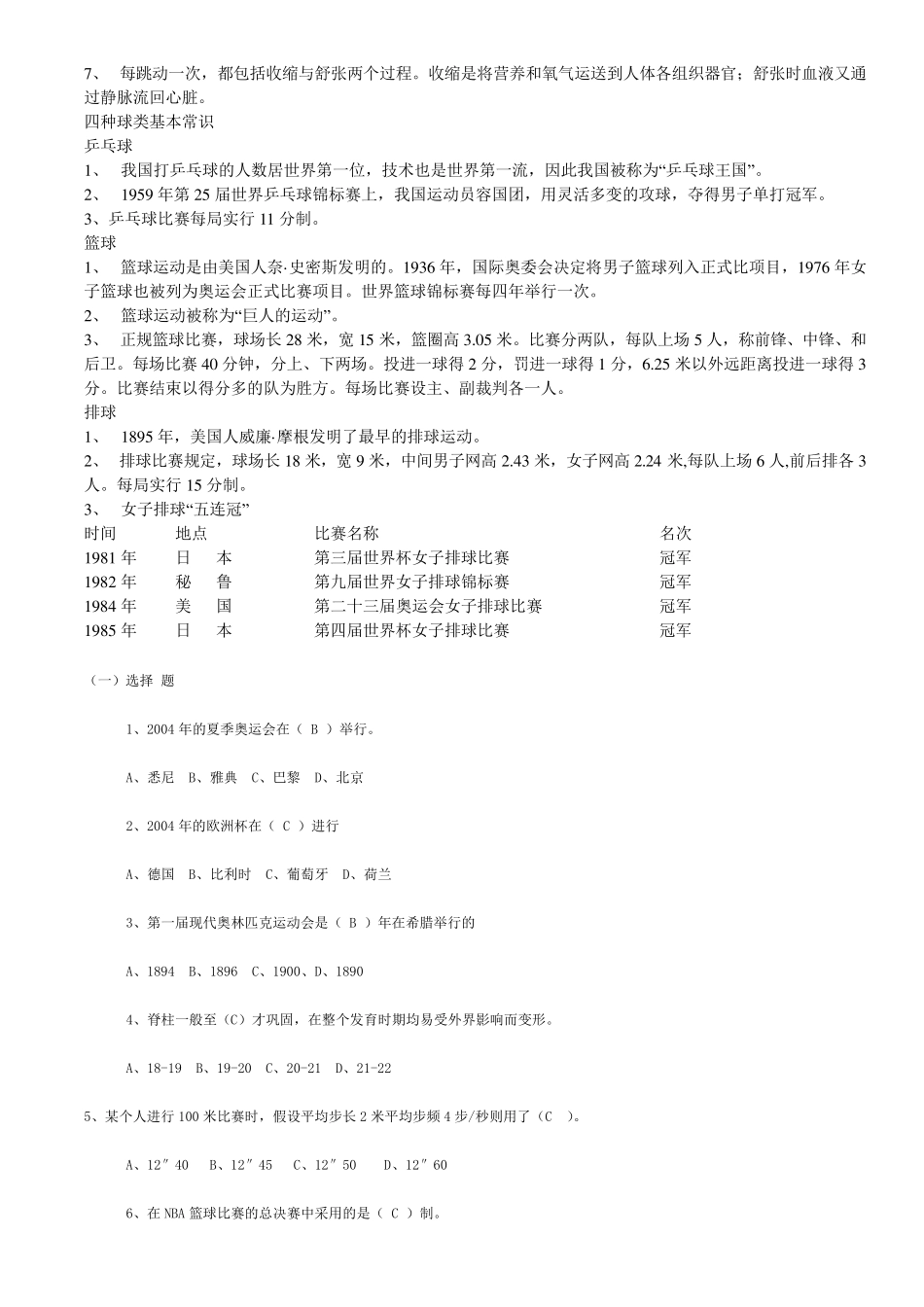 7、 每跳动一次，都包括收缩与舒张两个过程。收缩是将营养和氧气运送到人体各组织器官；舒张时血液又通过静脉流回心脏。
四种球类基本常识
乒乓球
1、 我国打乒乓球的人数居世界第一位，技术也是世界第一流，因此我国被称为“乒乓球王国”。
2、 1959 年第 25 届世界乒乓球锦标赛上，我国运动员容国团，用灵活多变的攻球，夺得男子单打冠军。
3、乒乓球比赛每局实行 11 分制。
篮球
1、 篮球运动是由美国人奈·史密斯发明的。1936 年，国际奥委会决定将男子篮球列入正式比项目，1976 年女子篮球也被列为奥运会正式比赛项目。世界篮球锦标赛每四年举行一次。
2、 篮球运动被称为“巨人的运动”。
3、 正规篮球比赛，球场长 28 米，宽 15 米，篮圈高 3.05 米。比赛分两队，每队上场 5 人，称前锋、中锋、和后卫。每场比赛 40 分钟，分上、下两场。投进一球得 2 分，罚进一球得 1 分，6.25 米以外远距离投进一球得 3 分。比赛结束以得分多的队为胜方。每场比赛设主、副裁判各一人。
排球
1、 1895 年，美国人威廉·摩根发明了最早的排球运动。
2、 排球比赛规定，球场长 18 米，宽 9 米，中间男子网高 2.43 米，女子网高 2.24 米,每队上场 6 人,前后排各 3 人。每局实行 15 分制。
3、 女子排球“五连冠”

| 时间 | 地点 | 比赛名称 | 名次 |
|---|---|---|---|
| 1981 年 | 日 本 | 第三届世界杯女子排球比赛 | 冠军 |
| 1982 年 | 秘 鲁 | 第九届世界女子排球锦标赛 | 冠军 |
| 1984 年 | 美 国 | 第二十三届奥运会女子排球比赛 | 冠军 |
| 1985 年 | 日 本 | 第四届世界杯女子排球比赛 | 冠军 |

（一）选择 题

1、2004 年的夏季奥运会在（ B ）举行。

A、悉尼 B、雅典 C、巴黎 D、北京

2、2004 年的欧洲杯在（ C ）进行

A、德国 B、比利时 C、葡萄牙 D、荷兰

3、第一届现代奥林匹克运动会是（ B ）年在希腊举行的

A、1894 B、1896 C、1900、D、1890

4、脊柱一般至（C）才巩固，在整个发育时期均易受外界影响而变形。

A、18-19 B、19-20 C、20-21 D、21-22

5、某个人进行 100 米比赛时，假设平均步长 2 米平均步频 4 步/秒则用了（C ）。

A、12″40 B、12″45 C、12″50 D、12″60

6、在 NBA 篮球比赛的总决赛中采用的是（ C ）制。